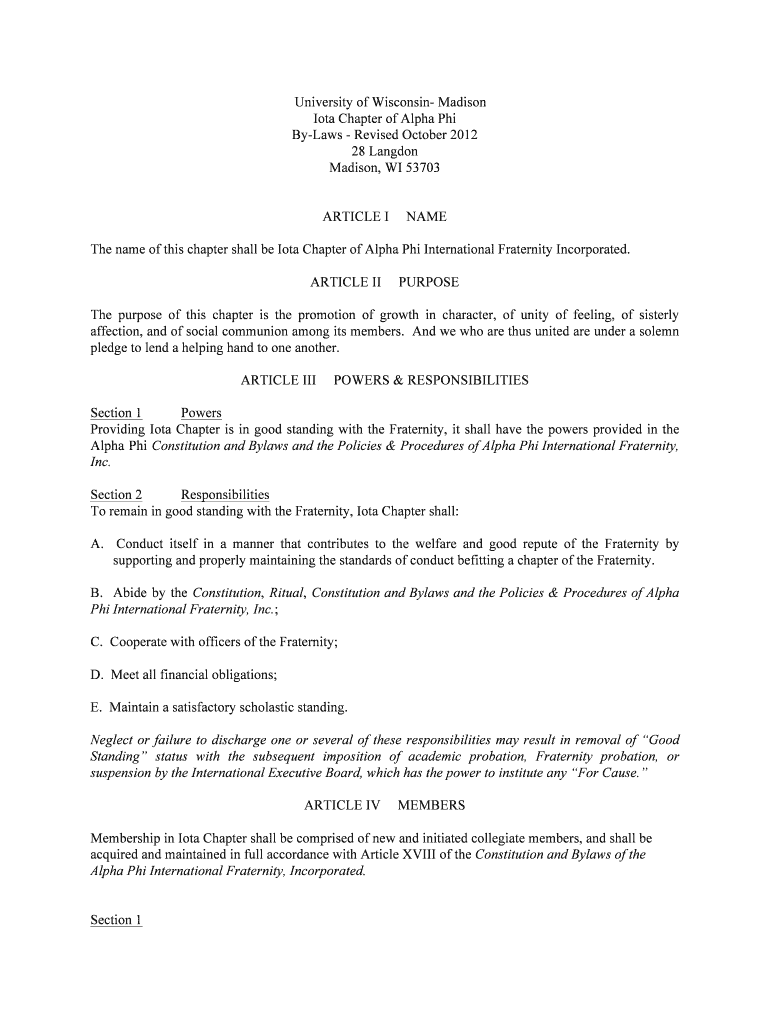 University of Wisconsin- Madison
Iota Chapter of Alpha Phi
By-Laws - Revised October 2012
28 Langdon
Madison, WI 53703

ARTICLE I NAME

The name of this chapter shall be Iota Chapter of Alpha Phi International Fraternity Incorporated.

ARTICLE II PURPOSE

The purpose of this chapter is the promotion of growth in character, of unity of feeling, of sisterly affection, and of social communion among its members. And we who are thus united are under a solemn pledge to lend a helping hand to one another.

ARTICLE III POWERS & RESPONSIBILITIES

Section 1 Powers
Providing Iota Chapter is in good standing with the Fraternity, it shall have the powers provided in the Alpha Phi Constitution and Bylaws and the Policies & Procedures of Alpha Phi International Fraternity, Inc.

Section 2 Responsibilities
To remain in good standing with the Fraternity, Iota Chapter shall:

A. Conduct itself in a manner that contributes to the welfare and good repute of the Fraternity by supporting and properly maintaining the standards of conduct befitting a chapter of the Fraternity.

B. Abide by the Constitution, Ritual, Constitution and Bylaws and the Policies & Procedures of Alpha Phi International Fraternity, Inc.;

C. Cooperate with officers of the Fraternity;

D. Meet all financial obligations;

E. Maintain a satisfactory scholastic standing.

Neglect or failure to discharge one or several of these responsibilities may result in removal of "Good Standing" status with the subsequent imposition of academic probation, Fraternity probation, or suspension by the International Executive Board, which has the power to institute any "For Cause."

ARTICLE IV MEMBERS

Membership in Iota Chapter shall be comprised of new and initiated collegiate members, and shall be acquired and maintained in full accordance with Article XVIII of the Constitution and Bylaws of the Alpha Phi International Fraternity, Incorporated.

Section 1